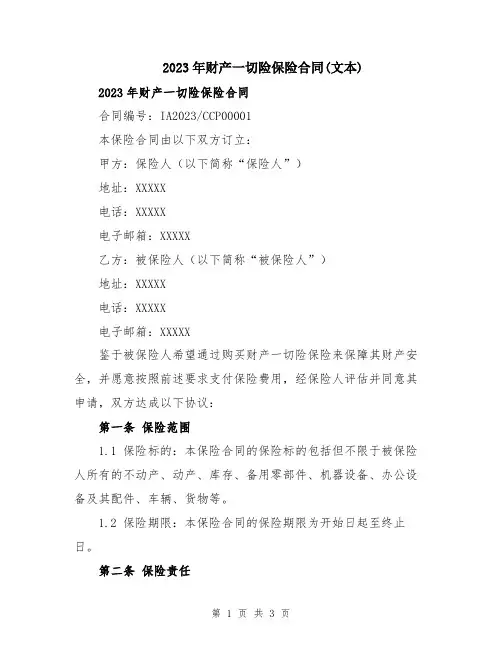 2023年财产一切险保险合同(文本)

2023年财产一切险保险合同

合同编号：IA2023/CCP00001

本保险合同由以下双方订立：

甲方：保险人（以下简称“保险人”）

地址：XXXXX

电话：XXXXX

电子邮箱：XXXXX

乙方：被保险人（以下简称“被保险人”）

地址：XXXXX

电话：XXXXX

电子邮箱：XXXXX

鉴于被保险人希望通过购买财产一切险保险来保障其财产安全，并愿意按照前述要求支付保险费用，经保险人评估并同意其申请，双方达成以下协议：

第一条 保险范围

1.1 保险标的：本保险合同的保险标的包括但不限于被保险人所有的不动产、动产、库存、备用零部件、机器设备、办公设备及其配件、车辆、货物等。

1.2 保险期限：本保险合同的保险期限为开始日起至终止日。

第二条 保险责任

第 1 页 共 3 页